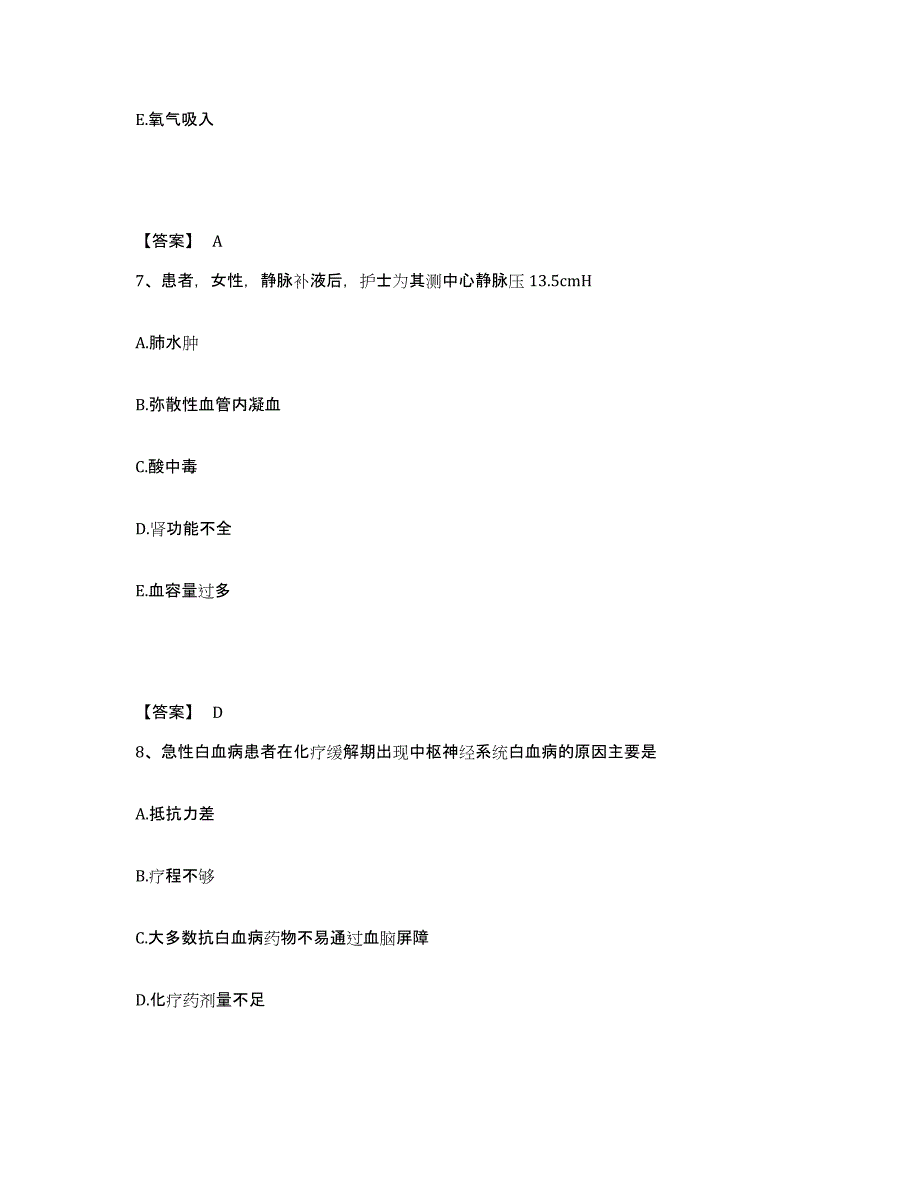 E.氧气吸入

【答案】 A

7、患者，女性，静脉补液后，护士为其测中心静脉压 13.5cmH

A.肺水肿

B.弥散性血管内凝血

C.酸中毒

D.肾功能不全

E.血容量过多

【答案】 D

8、急性白血病患者在化疗缓解期出现中枢神经系统白血病的原因主要是

A.抵抗力差

B.疗程不够

C.大多数抗白血病药物不易通过血脑屏障

D.化疗药剂量不足